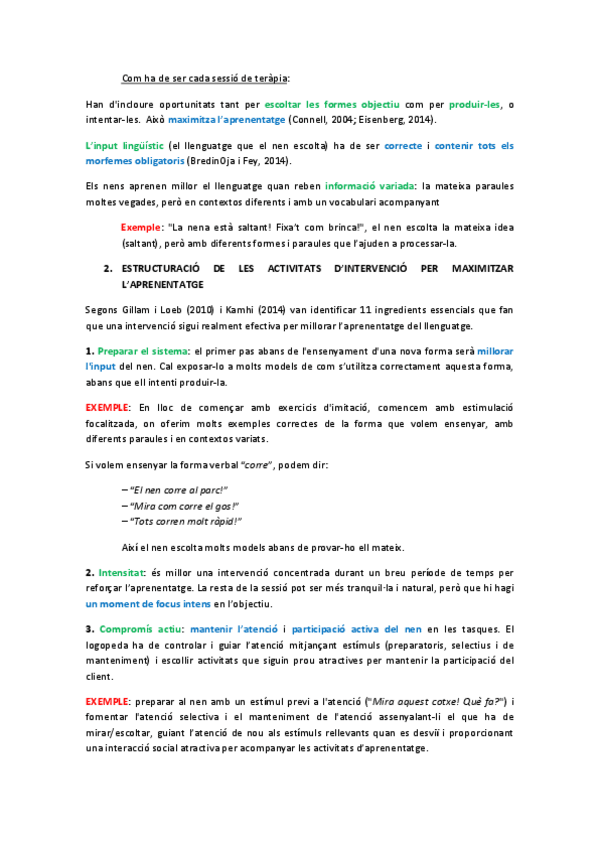 Com ha de ser cada sessió de teràpia:

Han d'incloure oportunitats tant per escoltar les formes objectiu com per produir-les, o intentar-les. Això maximitza l'aprenentatge (Connell, 2004; Eisenberg, 2014).

L'input lingüístic (el llenguatge que el nen escolta) ha de ser correcte i contenir tots els morfemes obligatoris (BredinOja i Fey, 2014).

Els nens aprenen millor el llenguatge quan reben informació variada: la mateixa paraules moltes vegades, però en contextos diferents i amb un vocabulari acompanyant

Exemple: "La nena està saltant! Fixa't com brinca!", el nen escolta la mateixa idea (saltant), però amb diferents formes i paraules que l'ajuden a processar-la.

2. ESTRUCTURACIÓ DE LES ACTIVITATS D'INTERVENCIÓ PER MAXIMITZAR L'APRENENTATGE

Segons Gillam i Loeb (2010) i Kamhi (2014) van identificar 11 ingredients essencials que fan que una intervenció sigui realment efectiva per millorar l'aprenentatge del llenguatge.

1. Preparar el sistema: el primer pas abans de l'ensenyament d'una nova forma serà millorar l'input del nen. Cal exposar-lo a molts models de com s'utilitza correctament aquesta forma, abans que ell intenti produir-la.

EXEMPLE: En lloc de començar amb exercicis d'imitació, comencem amb estimulació focalitzada, on oferim molts exemples correctes de la forma que volem ensenyar, amb diferents paraules i en contextos variats.

Si volem ensenyar la forma verbal "corre", podem dir:

– "El nen corre al parc!"
– "Mira com corre el gos!"
– "Tots corren molt ràpid!"

Així el nen escolta molts models abans de provar-ho ell mateix.

2. Intensitat: és millor una intervenció concentrada durant un breu període de temps per reforçar l'aprenentatge. La resta de la sessió pot ser més tranquil·la i natural, però que hi hagi un moment de focus intens en l'objectiu.

3. Compromís actiu: mantenir l'atenció i participació activa del nen en les tasques. El logopeda ha de controlar i guiar l'atenció mitjançant estímuls (preparatoris, selectius i de manteniment) i escollir activitats que siguin prou atractives per mantenir la participació del client.

EXEMPLE: preparar al nen amb un estímul previ a l'atenció ("Mira aquest cotxe! Què fa?") i fomentar l'atenció selectiva i el manteniment de l'atenció assenyalant-li el que ha de mirar/escoltar, guiant l'atenció de nou als estímuls rellevants quan es desviï i proporcionant una interacció social atractiva per acompanyar les activitats d'aprenentatge.